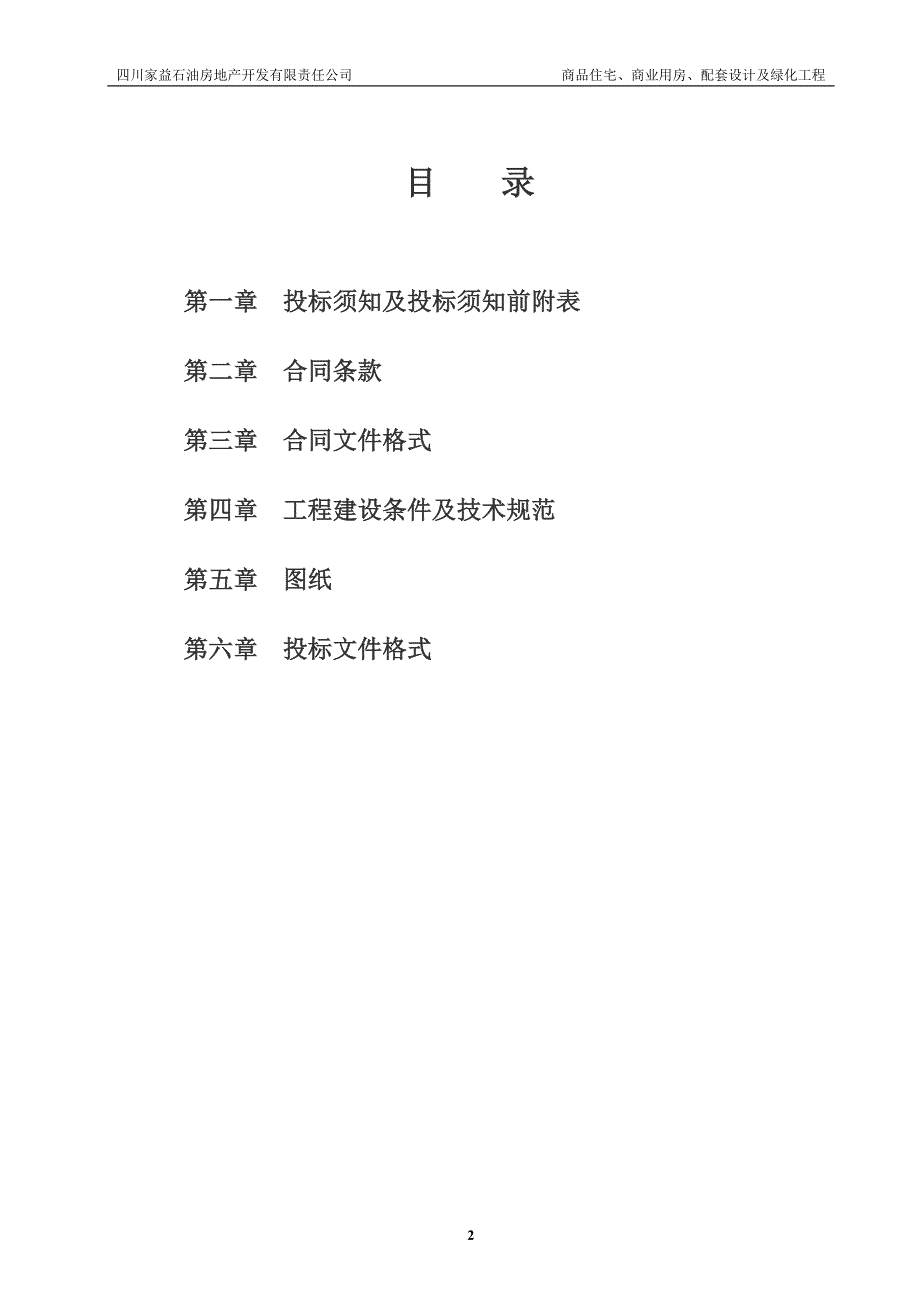 四川家益石油房地产开发有限责任公司 商品住宅、商业用房、配套设计及绿化工程

目 录

第一章 投标须知及投标须知前附表

第二章 合同条款

第三章 合同文件格式

第四章 工程建设条件及技术规范

第五章 图纸

第六章 投标文件格式

2